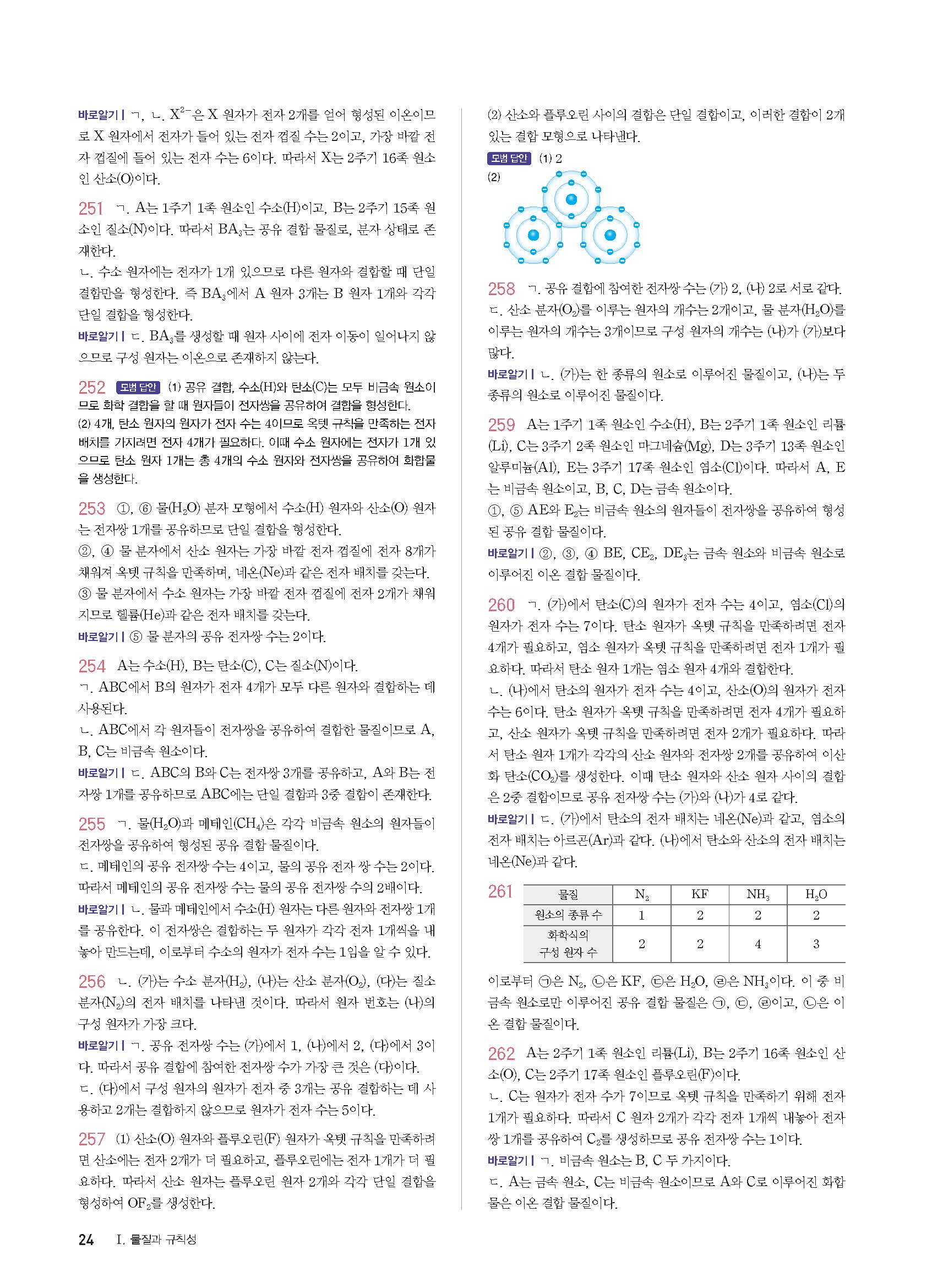 바로알기 | ㄱ, ㄴ. $X^{2-}$은 X 원자가 전자 2개를 얻어 형성된 이온이므로 X 원자에서 전자가 들어 있는 전자 껍질 수는 2이고, 가장 바깥 전자 껍질에 들어 있는 전자 수는 6이다. 따라서 X는 2주기 16족 원소인 산소(O)이다.

251 ㄱ. A는 1주기 1족 원소인 수소(H)이고, B는 2주기 15족 원소인 질소(N)이다. 따라서 $BA_3$는 공유 결합 물질로, 분자 상태로 존재한다.
ㄴ. 수소 원자에는 전자가 1개 있으므로 다른 원자와 결합할 때 단일 결합만을 형성한다. 즉 $BA_3$에서 A 원자 3개는 B 원자 1개와 각각 단일 결합을 형성한다.
바로알기 | ㄷ. $BA_3$를 생성할 때 원자 사이에 전자 이동이 일어나지 않으므로 구성 원자는 이온으로 존재하지 않는다.

252 모범 답안 (1) 공유 결합, 수소(H)와 탄소(C)는 모두 비금속 원소이므로 화학 결합을 할 때 원자들이 전자쌍을 공유하여 결합을 형성한다.
(2) 4개, 탄소 원자의 원자가 전자 수는 4이므로 옥텟 규칙을 만족하는 전자 배치를 가지려면 전자 4개가 필요하다. 이때 수소 원자에는 전자가 1개 있으므로 탄소 원자 1개는 총 4개의 수소 원자와 전자쌍을 공유하여 화합물을 생성한다.

253 ①, ⑥ 물($H_2O$) 분자 모형에서 수소(H) 원자와 산소(O) 원자는 전자쌍 1개를 공유하므로 단일 결합을 형성한다.
②, ④ 물 분자에서 산소 원자는 가장 바깥 전자 껍질에 전자 8개가 채워져 옥텟 규칙을 만족하며, 네온(Ne)과 같은 전자 배치를 갖는다.
③ 물 분자에서 수소 원자는 가장 바깥 전자 껍질에 전자 2개가 채워지므로 헬륨(He)과 같은 전자 배치를 갖는다.
바로알기 | ⑤ 물 분자의 공유 전자쌍 수는 2이다.

254 A는 수소(H), B는 탄소(C), C는 질소(N)이다.
ㄱ. ABC에서 B의 원자가 전자 4개가 모두 다른 원자와 결합하는 데 사용된다.
ㄴ. ABC에서 각 원자들이 전자쌍을 공유하여 결합한 물질이므로 A, B, C는 비금속 원소이다.
바로알기 | ㄷ. ABC의 B와 C는 전자쌍 3개를 공유하고, A와 B는 전자쌍 1개를 공유하므로 ABC에는 단일 결합과 3중 결합이 존재한다.

255 ㄱ. 물($H_2O$)과 메테인($CH_4$)은 각각 비금속 원소의 원자들이 전자쌍을 공유하여 형성된 공유 결합 물질이다.
ㄷ. 메테인의 공유 전자쌍 수는 4이고, 물의 공유 전자 쌍 수는 2이다. 따라서 메테인의 공유 전자쌍 수는 물의 공유 전자쌍 수의 2배이다.
바로알기 | ㄴ. 물과 메테인에서 수소(H) 원자는 다른 원자와 전자쌍 1개를 공유한다. 이 전자쌍은 결합하는 두 원자가 각각 전자 1개씩을 내놓아 만드는데, 이로부터 수소의 원자가 전자 수는 1임을 알 수 있다.

256 ㄴ. (가)는 수소 분자($H_2$), (나)는 산소 분자($O_2$), (다)는 질소 분자($N_2$)의 전자 배치를 나타낸 것이다. 따라서 원자 번호는 (나)의 구성 원자가 가장 크다.
바로알기 | ㄱ. 공유 전자쌍 수는 (가)에서 1, (나)에서 2, (다)에서 3이다. 따라서 공유 결합에 참여한 전자쌍 수가 가장 큰 것은 (다)이다.
ㄷ. (다)에서 구성 원자의 원자가 전자 중 3개는 공유 결합하는 데 사용하고 2개는 결합하지 않으므로 원자가 전자 수는 5이다.

257 (1) 산소(O) 원자와 플루오린(F) 원자가 옥텟 규칙을 만족하려면 산소에는 전자 2개가 더 필요하고, 플루오린에는 전자 1개가 더 필요하다. 따라서 산소 원자는 플루오린 원자 2개와 각각 단일 결합을 형성하여 $OF_2$를 생성한다.
(2) 산소와 플루오린 사이의 결합은 단일 결합이고, 이러한 결합이 2개 있는 결합 모형으로 나타낸다.
모범 답안 (1) 2
(2)

258 ㄱ. 공유 결합에 참여한 전자쌍 수는 (가) 2, (나) 2로 서로 같다.
ㄷ. 산소 분자($O_2$)를 이루는 원자의 개수는 2개이고, 물 분자($H_2O$)를 이루는 원자의 개수는 3개이므로 구성 원자의 개수는 (나)가 (가)보다 많다.
바로알기 | ㄴ. (가)는 한 종류의 원소로 이루어진 물질이고, (나)는 두 종류의 원소로 이루어진 물질이다.

259 A는 1주기 1족 원소인 수소(H), B는 2주기 1족 원소인 리튬(Li), C는 3주기 2족 원소인 마그네슘(Mg), D는 3주기 13족 원소인 알루미늄(Al), E는 3주기 17족 원소인 염소(Cl)이다. 따라서 A, E는 비금속 원소이고, B, C, D는 금속 원소이다.
①, ⑤ AE와 $E_2$는 비금속 원소의 원자들이 전자쌍을 공유하여 형성된 공유 결합 물질이다.
바로알기 | ②, ③, ④ BE, $CE_2$, $DE_3$는 금속 원소와 비금속 원소로 이루어진 이온 결합 물질이다.

260 ㄱ. (가)에서 탄소(C)의 원자가 전자 수는 4이고, 염소(Cl)의 원자가 전자 수는 7이다. 탄소 원자가 옥텟 규칙을 만족하려면 전자 4개가 필요하고, 염소 원자가 옥텟 규칙을 만족하려면 전자 1개가 필요하다. 따라서 탄소 원자 1개는 염소 원자 4개와 결합한다.
ㄴ. (나)에서 탄소의 원자가 전자 수는 4이고, 산소(O)의 원자가 전자 수는 6이다. 탄소 원자가 옥텟 규칙을 만족하려면 전자 4개가 필요하고, 산소 원자가 옥텟 규칙을 만족하려면 전자 2개가 필요하다. 따라서 탄소 원자 1개가 각각의 산소 원자와 전자쌍 2개를 공유하여 이산화 탄소($CO_2$)를 생성한다. 이때 탄소 원자와 산소 원자 사이의 결합은 2중 결합이므로 공유 전자쌍 수는 (가)와 (나)가 4로 같다.
바로알기 | ㄷ. (가)에서 탄소의 전자 배치는 네온(Ne)과 같고, 염소의 전자 배치는 아르곤(Ar)과 같다. (나)에서 탄소와 산소의 전자 배치는 네온(Ne)과 같다.

261
| 물질 | $N_2$ | KF | $NH_3$ | $H_2O$ |
|---|---|---|---|---|
| 원소의 종류 수 | 1 | 2 | 2 | 2 |
| 화학식의 구성 원자 수 | 2 | 2 | 4 | 3 |

이로부터 ㉠은 $N_2$, ㉡은 KF, ㉢은 $H_2O$, ㉣은 $NH_3$이다. 이 중 비금속 원소로만 이루어진 공유 결합 물질은 ㉠, ㉢, ㉣이고, ㉡은 이온 결합 물질이다.

262 A는 2주기 1족 원소인 리튬(Li), B는 2주기 16족 원소인 산소(O), C는 2주기 17족 원소인 플루오린(F)이다.
ㄴ. C는 원자가 전자 수가 7이므로 옥텟 규칙을 만족하기 위해 전자 1개가 필요하다. 따라서 C 원자 2개가 각각 전자 1개씩 내놓아 전자쌍 1개를 공유하여 $C_2$를 생성하므로 공유 전자쌍 수는 1이다.
바로알기 | ㄱ. 비금속 원소는 B, C 두 가지이다.
ㄷ. A는 금속 원소, C는 비금속 원소이므로 A와 C로 이루어진 화합물은 이온 결합 물질이다.

24 I. 물질과 규칙성